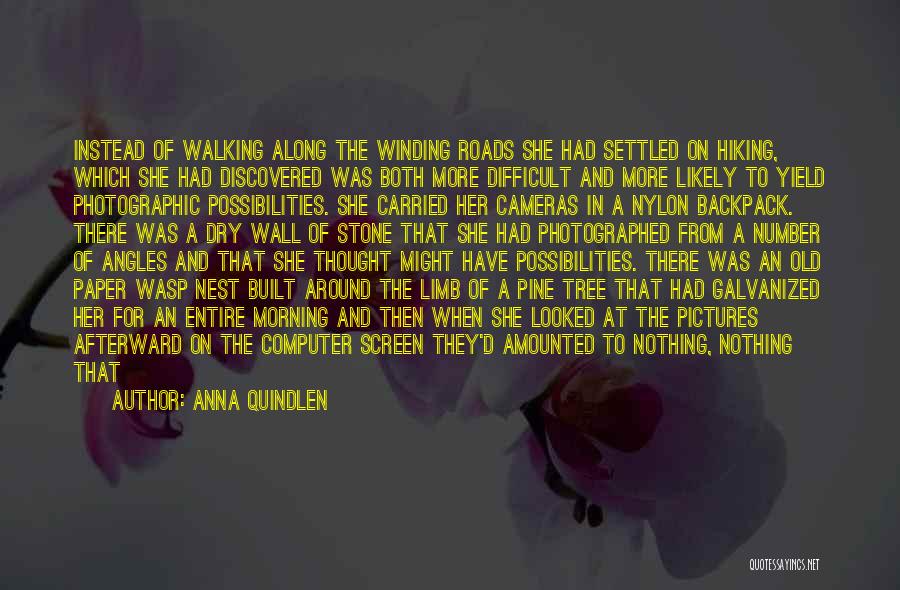 INSTEAD OF WALKING ALONG THE WINDING ROADS SHE HAD SETTLED ON HIKING, WHICH SHE HAD DISCOVERED WAS BOTH MORE DIFFICULT AND MORE LIKELY TO YIELD PHOTOGRAPHIC POSSIBILITIES. SHE CARRIED HER CAMERAS IN A NYLON BACKPACK. THERE WAS A DRY WALL OF STONE THAT SHE HAD PHOTOGRAPHED FROM A NUMBER OF ANGLES AND THAT SHE THOUGHT MIGHT HAVE POSSIBILITIES. THERE WAS AN OLD PAPER WASP NEST BUILT AROUND THE LIMB OF A PINE TREE THAT HAD GALVANIZED HER FOR AN ENTIRE MORNING AND THEN WHEN SHE LOOKED AT THE PICTURES AFTERWARD ON THE COMPUTER SCREEN THEY'D AMOUNTED TO NOTHING, NOTHING THAT

AUTHOR: ANNA QUINDLEN

QUOTESSAYINGS.NET